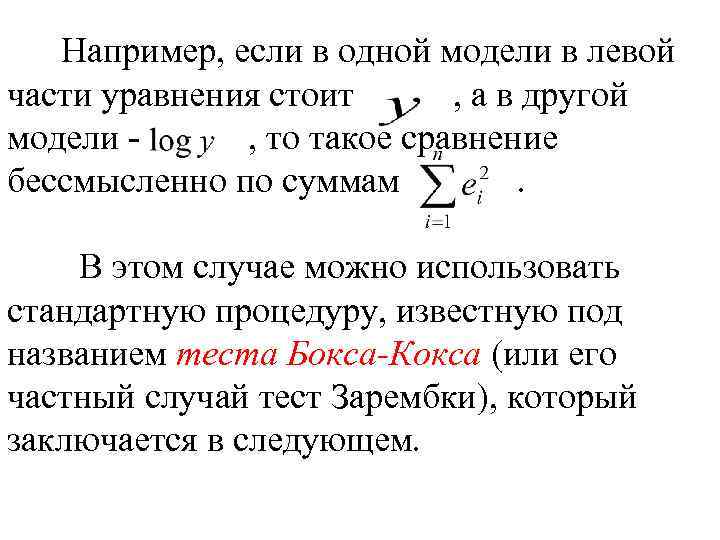 Например, если в одной модели в левой части уравнения стоит $y$ , а в другой модели - $\log y$ , то такое сравнение бессмысленно по суммам $\sum_{i=1}^{n} e_i^2$ .

В этом случае можно использовать стандартную процедуру, известную под названием теста Бокса-Кокса (или его частный случай тест Зарембки), который заключается в следующем.